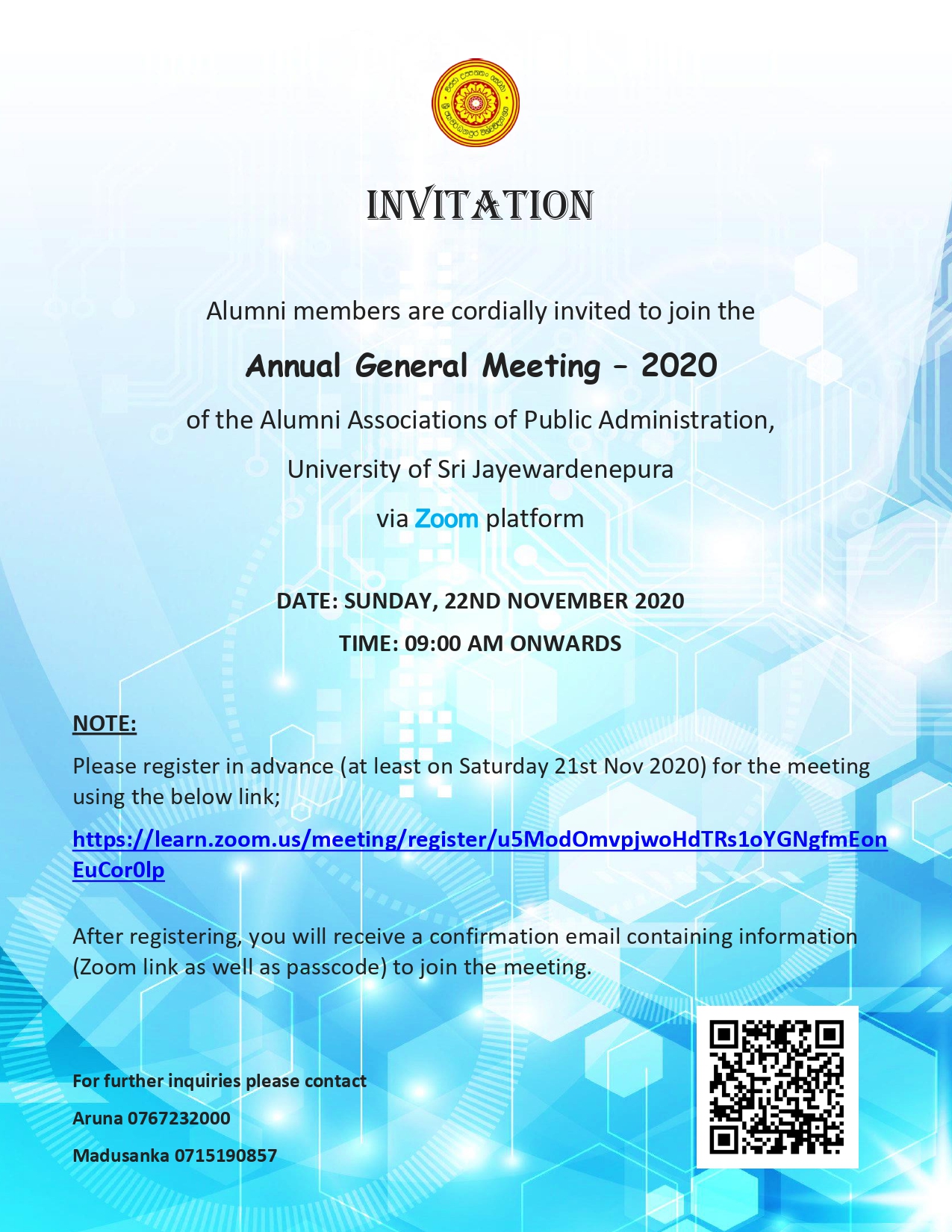 INVITATION

Alumni members are cordially invited to join the

Annual General Meeting – 2020

of the Alumni Associations of Public Administration,

University of Sri Jayewardenepura

via Zoom platform

DATE: SUNDAY, 22ND NOVEMBER 2020

TIME: 09:00 AM ONWARDS

NOTE:

Please register in advance (at least on Saturday 21st Nov 2020) for the meeting using the below link;

https://learn.zoom.us/meeting/register/u5ModOmvpjwoHdTRs1oYGNgfmEonEuCor0lp

After registering, you will receive a confirmation email containing information (Zoom link as well as passcode) to join the meeting.

For further inquiries please contact

Aruna 0767232000

Madusanka 0715190857